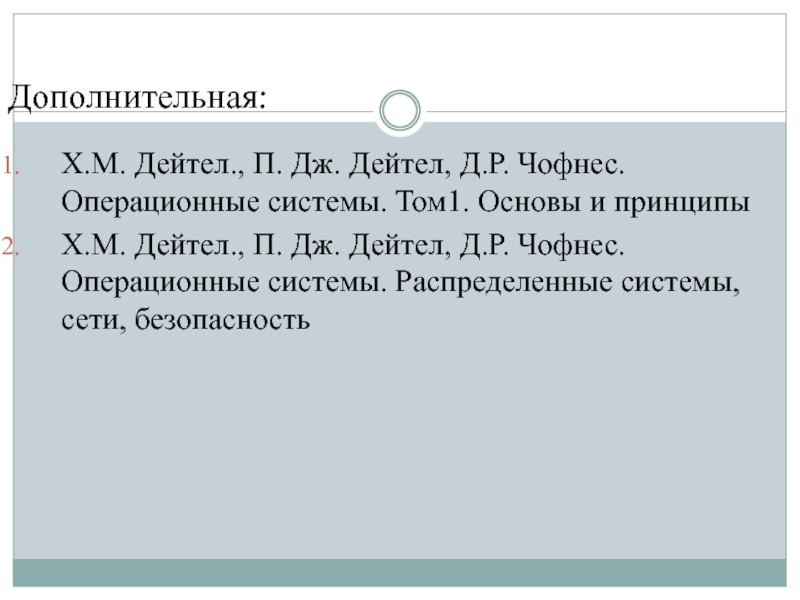 Дополнительная:

1. Х.М. Дейтел., П. Дж. Дейтел, Д.Р. Чофнес. Операционные системы. Том1. Основы и принципы
2. Х.М. Дейтел., П. Дж. Дейтел, Д.Р. Чофнес. Операционные системы. Распределенные системы, сети, безопасность